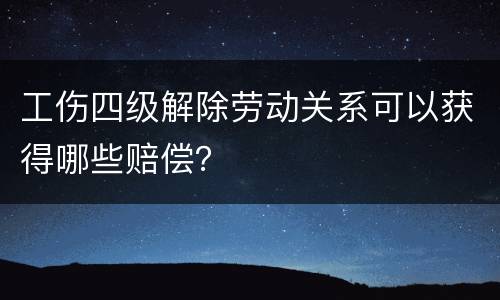 工伤四级解除劳动关系可以获得哪些赔偿?